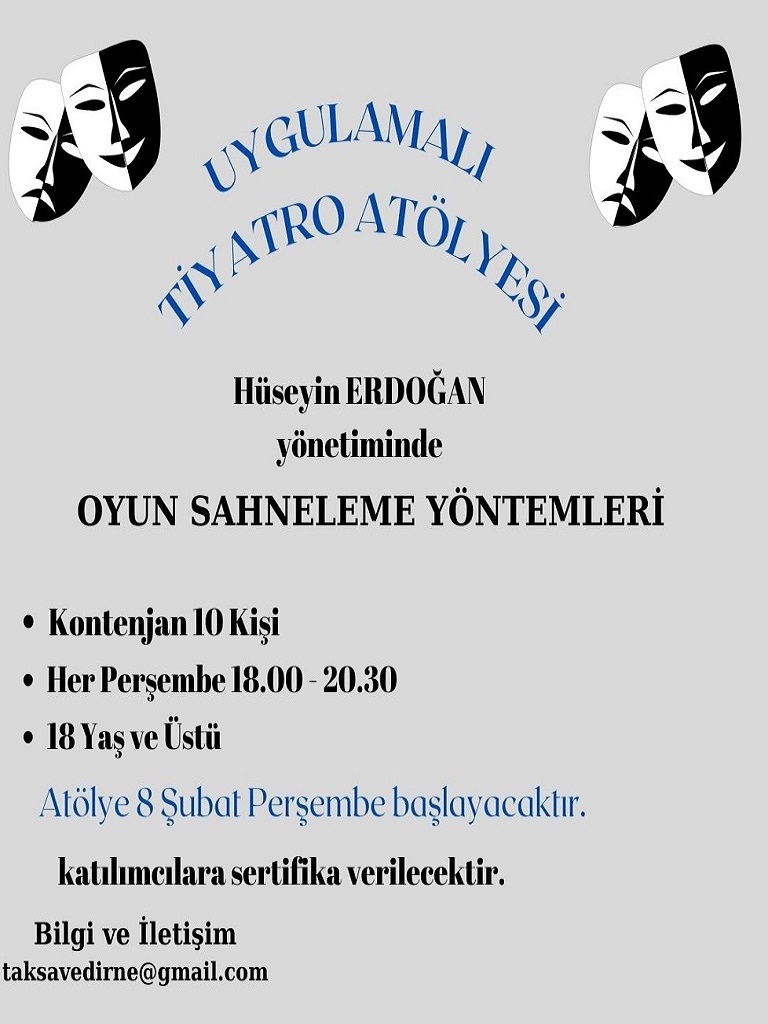 UYGULAMALI
TİYATRO ATÖLYESİ

Hüseyin ERDOĞAN
yönetiminde

OYUN SAHNELEME YÖNTEMLERİ

• Kontenjan 10 Kişi
• Her Perşembe 18.00 - 20.30
• 18 Yaş ve Üstü

Atölye 8 Şubat Perşembe başlayacaktır.

katılımcılara sertifika verilecektir.

Bilgi ve İletişim
taksavedirne@gmail.com